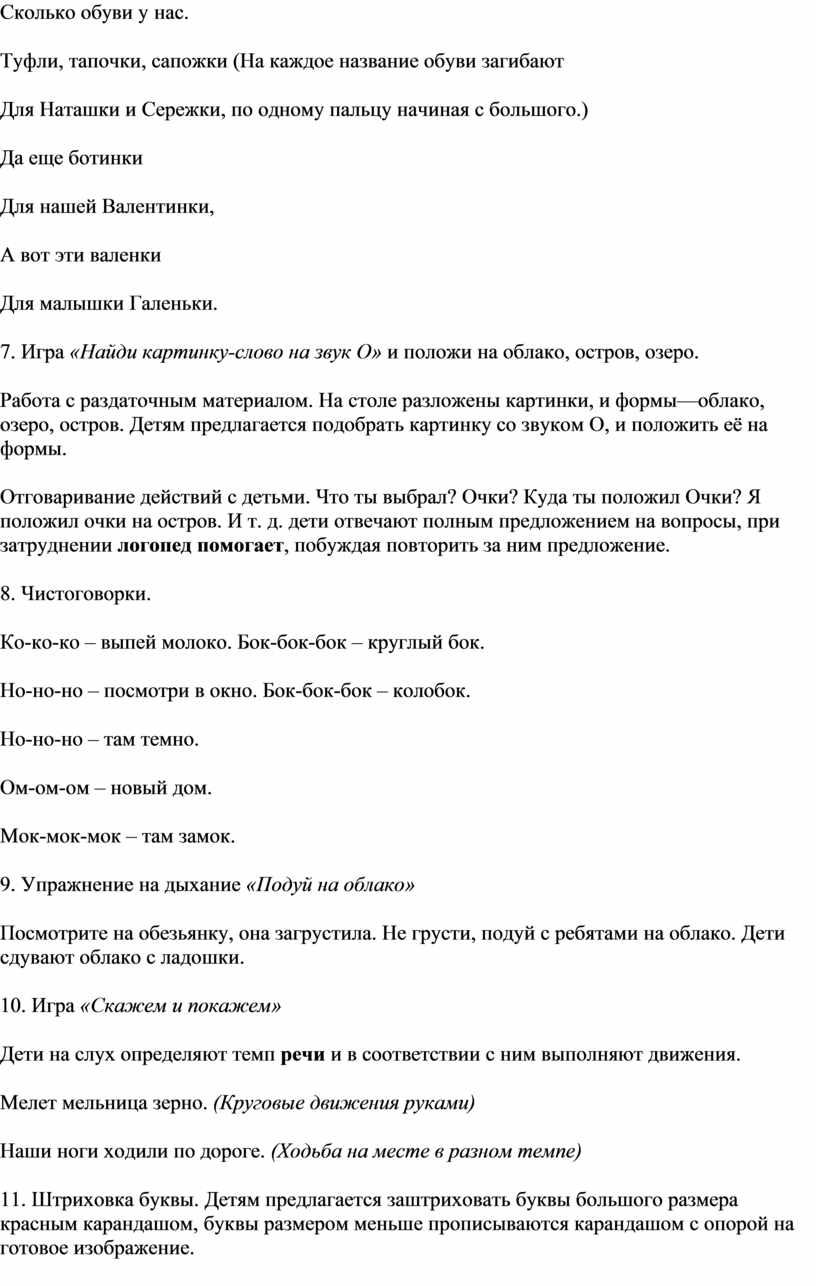 Сколько обуви у нас.

Туфли, тапочки, сапожки (На каждое название обуви загибают

Для Наташки и Сережки, по одному пальцу начиная с большого.)

Да еще ботинки

Для нашей Валентинки,

А вот эти валенки

Для малышки Галеньки.

7. Игра «Найди картинку-слово на звук О» и положи на облако, остров, озеро.

Работа с раздаточным материалом. На столе разложены картинки, и формы—облако, озеро, остров. Детям предлагается подобрать картинку со звуком О, и положить её на формы.

Отговаривание действий с детьми. Что ты выбрал? Очки? Куда ты положил Очки? Я положил очки на остров. И т. д. дети отвечают полным предложением на вопросы, при затруднении логопед помогает, побуждая повторить за ним предложение.

8. Чистоговорки.

Ко-ко-ко – выпей молоко. Бок-бок-бок – круглый бок.

Но-но-но – посмотри в окно. Бок-бок-бок – колобок.

Но-но-но – там темно.

Ом-ом-ом – новый дом.

Мок-мок-мок – там замок.

9. Упражнение на дыхание «Подуй на облако»

Посмотрите на обезьянку, она загрустила. Не грусти, подуй с ребятами на облако. Дети сдувают облако с ладошки.

10. Игра «Скажем и покажем»

Дети на слух определяют темп речи и в соответствии с ним выполняют движения.

Мелет мельница зерно. (Круговые движения руками)

Наши ноги ходили по дороге. (Ходьба на месте в разном темпе)

11. Штриховка буквы. Детям предлагается заштриховать буквы большого размера красным карандашом, буквы размером меньше прописываются карандашом с опорой на готовое изображение.